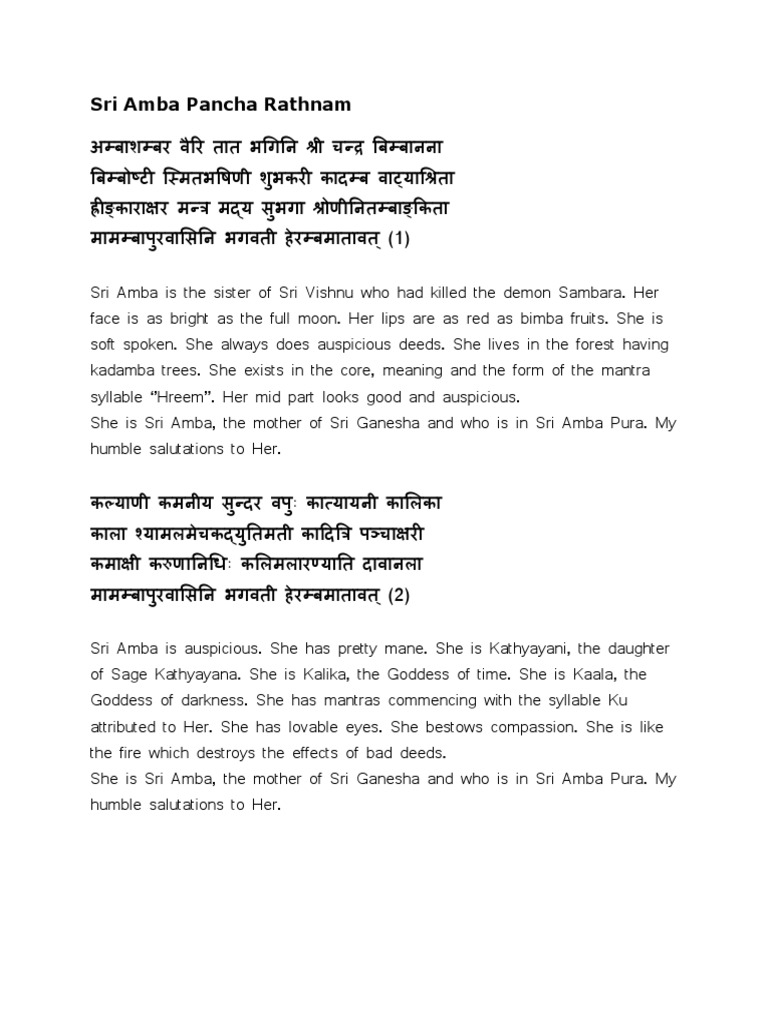 Sri Amba Pancha Rathnam

अम्बाशम्बर वैरि तात भगिनि श्री चन्द्र बिम्बानना
बिम्बोष्टी स्मितभषिणी शुभकरी कादम्ब वाट्याश्रिता
ह्रीङ्काराक्षर मन्त्र मद्य सुभगा श्रोणीनितम्बाङ्किता
मामम्बापुरवासिनि भगवती हेरम्बमातावत् (1)

Sri Amba is the sister of Sri Vishnu who had killed the demon Sambara. Her face is as bright as the full moon. Her lips are as red as bimba fruits. She is soft spoken. She always does auspicious deeds. She lives in the forest having kadamba trees. She exists in the core, meaning and the form of the mantra syllable "Hreem". Her mid part looks good and auspicious.
She is Sri Amba, the mother of Sri Ganesha and who is in Sri Amba Pura. My humble salutations to Her.

कल्याणी कमनीय सुन्दर वपुः कात्यायनी कालिका
काला श्यामलमेचकद्युतिमती कादित्रि पञ्चाक्षरी
कमाक्षी करुणानिधिः कलिमलारण्याति दावानला
मामम्बापुरवासिनि भगवती हेरम्बमातावत् (2)

Sri Amba is auspicious. She has pretty mane. She is Kathyayani, the daughter of Sage Kathyayana. She is Kalika, the Goddess of time. She is Kaala, the Goddess of darkness. She has mantras commencing with the syllable Ku attributed to Her. She has lovable eyes. She bestows compassion. She is like the fire which destroys the effects of bad deeds.
She is Sri Amba, the mother of Sri Ganesha and who is in Sri Amba Pura. My humble salutations to Her.